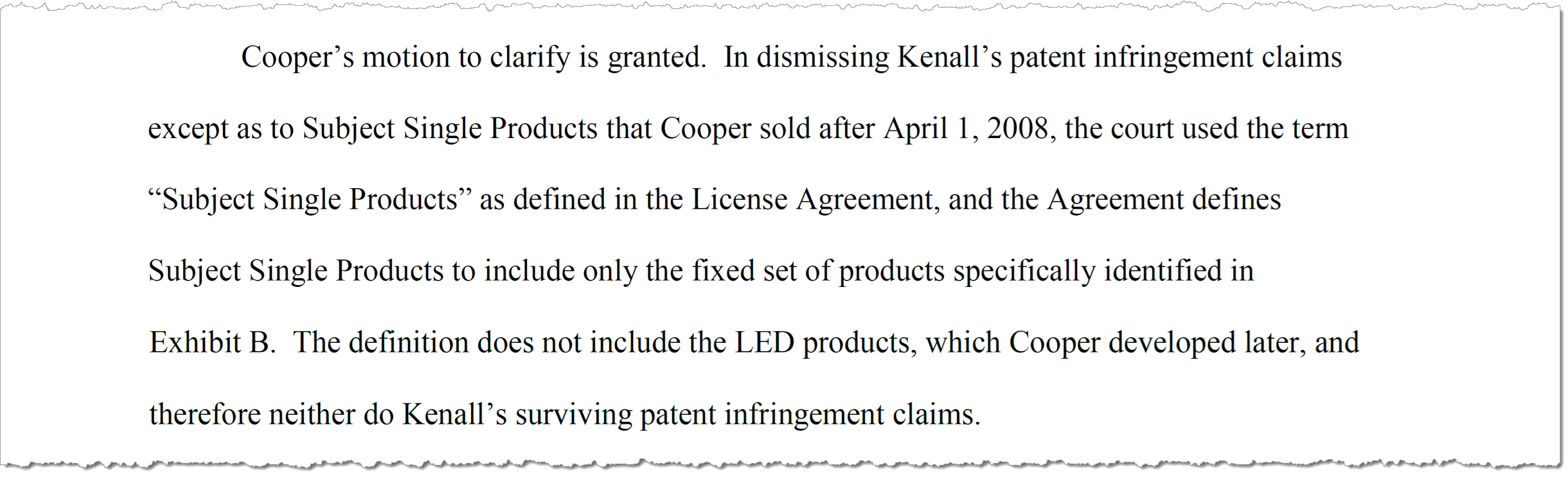 Cooper's motion to clarify is granted. In dismissing Kenall's patent infringement claims except as to Subject Single Products that Cooper sold after April 1, 2008, the court used the term "Subject Single Products" as defined in the License Agreement, and the Agreement defines Subject Single Products to include only the fixed set of products specifically identified in Exhibit B. The definition does not include the LED products, which Cooper developed later, and therefore neither do Kenall's surviving patent infringement claims.